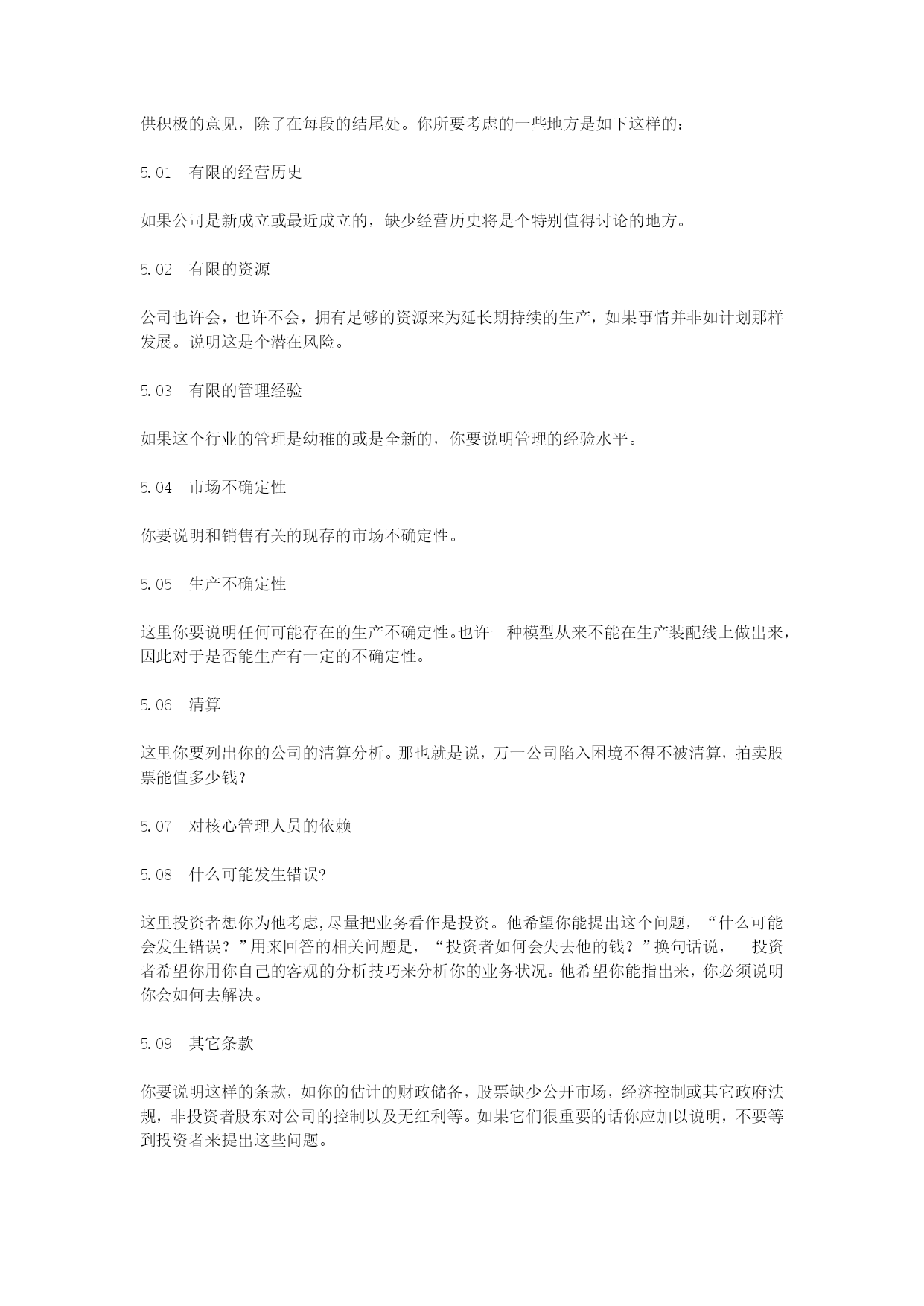 供积极的意见，除了在每段的结尾处。你所要考虑的一些地方是如下这样的：

5.01　有限的经营历史

如果公司是新成立或最近成立的，缺少经营历史将是个特别值得讨论的地方。

5.02　有限的资源

公司也许会，也许不会，拥有足够的资源来为延长期持续的生产，如果事情并非如计划那样发展。说明这是个潜在风险。

5.03　有限的管理经验

如果这个行业的管理是幼稚的或是全新的，你要说明管理的经验水平。

5.04　市场不确定性

你要说明和销售有关的现存的市场不确定性。

5.05　生产不确定性

这里你要说明任何可能存在的生产不确定性。也许一种模型从来不能在生产装配线上做出来，因此对于是否能生产有一定的不确定性。

5.06　清算

这里你要列出你的公司的清算分析。那也就是说，万一公司陷入困境不得不被清算，拍卖股票能值多少钱？

5.07　对核心管理人员的依赖

5.08　什么可能发生错误?

这里投资者想你为他考虑,尽量把业务看作是投资。他希望你能提出这个问题，“什么可能会发生错误？”用来回答的相关问题是，“投资者如何会失去他的钱？”换句话说，　投资者希望你用你自己的客观的分析技巧来分析你的业务状况。他希望你能指出来，你必须说明你会如何去解决。

5.09　其它条款

你要说明这样的条款，如你的估计的财政储备，股票缺少公开市场，经济控制或其它政府法规，非投资者股东对公司的控制以及无红利等。如果它们很重要的话你应加以说明，不要等到投资者来提出这些问题。